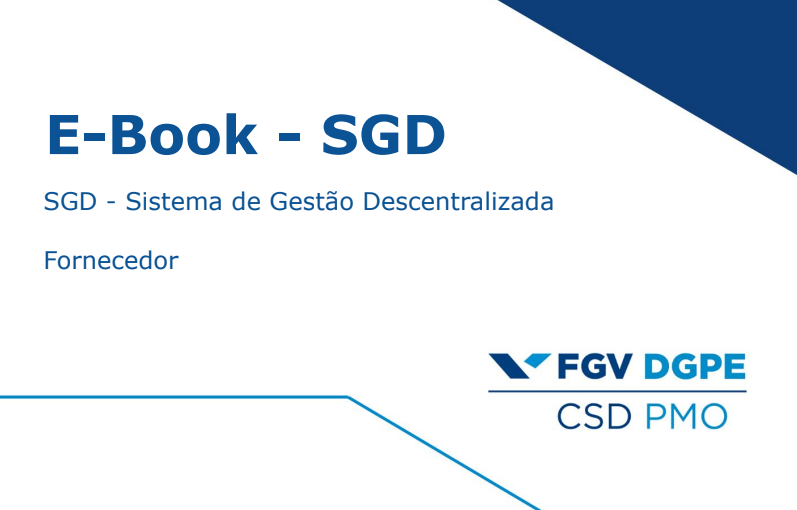 E-Book - SGD

SGD - Sistema de Gestão Descentralizada

Fornecedor

FGV DGPE

CSD PMO